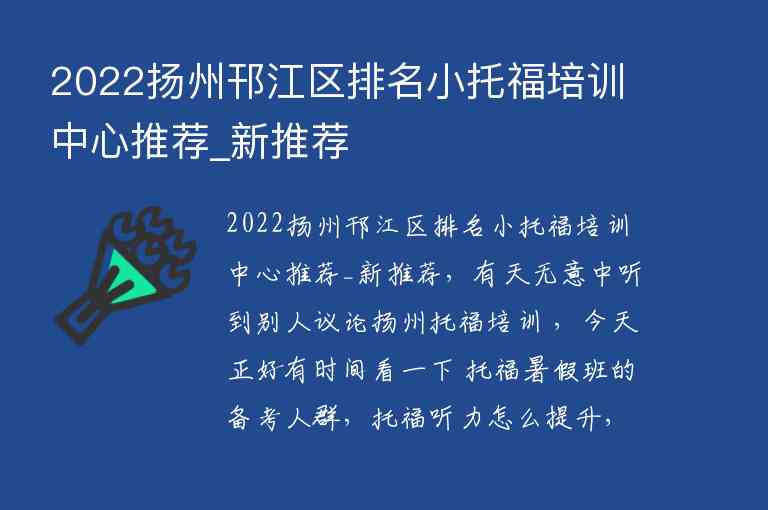 2022扬州邗江区排名小托福培训中心推荐_新推荐

2022扬州邗江区排名小托福培训中心推荐_新推荐，有天无意中听到别人议论扬州托福培训，今天正好有时间看一下 托福暑假班的备考人群，托福听力怎么提升，